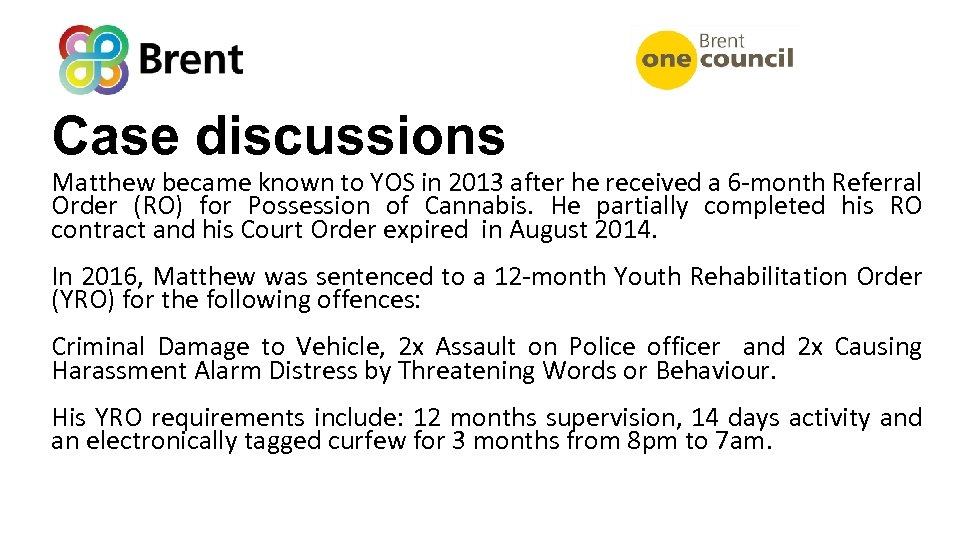 Brent

Brent one council

Case discussions

Matthew became known to YOS in 2013 after he received a 6-month Referral Order (RO) for Possession of Cannabis. He partially completed his RO contract and his Court Order expired in August 2014.

In 2016, Matthew was sentenced to a 12-month Youth Rehabilitation Order (YRO) for the following offences:

Criminal Damage to Vehicle, 2x Assault on Police officer and 2x Causing Harassment Alarm Distress by Threatening Words or Behaviour.

His YRO requirements include: 12 months supervision, 14 days activity and an electronically tagged curfew for 3 months from 8pm to 7am.